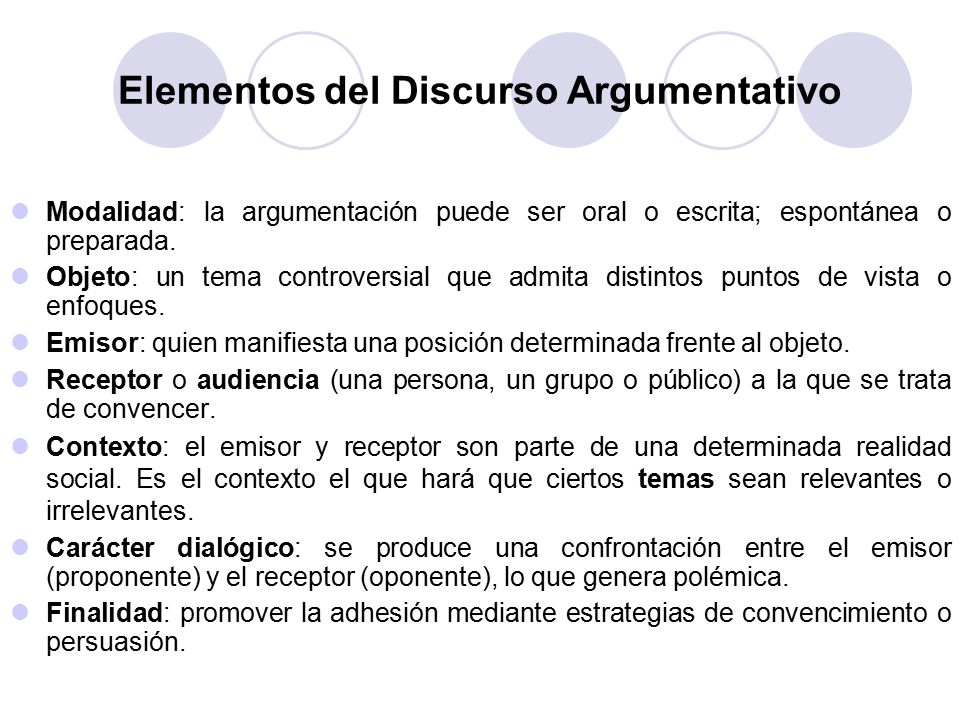 Elementos del Discurso Argumentativo

- Modalidad: la argumentación puede ser oral o escrita; espontánea o preparada.
- Objeto: un tema controversial que admita distintos puntos de vista o enfoques.
- Emisor: quien manifiesta una posición determinada frente al objeto.
- Receptor o audiencia (una persona, un grupo o público) a la que se trata de convencer.
- Contexto: el emisor y receptor son parte de una determinada realidad social. Es el contexto el que hará que ciertos temas sean relevantes o irrelevantes.
- Carácter dialógico: se produce una confrontación entre el emisor (proponente) y el receptor (oponente), lo que genera polémica.
- Finalidad: promover la adhesión mediante estrategias de convencimiento o persuasión.